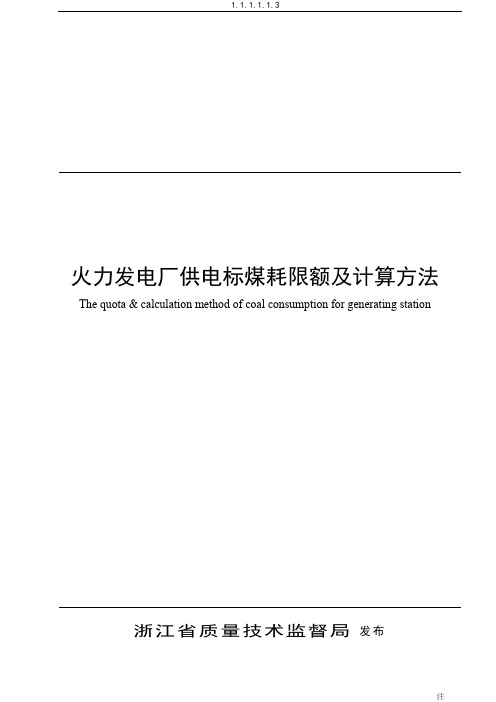 1. 1. 1. 1. 1. 3

火力发电厂供电标煤耗限额及计算方法

The quota & calculation method of coal consumption for generating station

浙江省质量技术监督局 发布

注